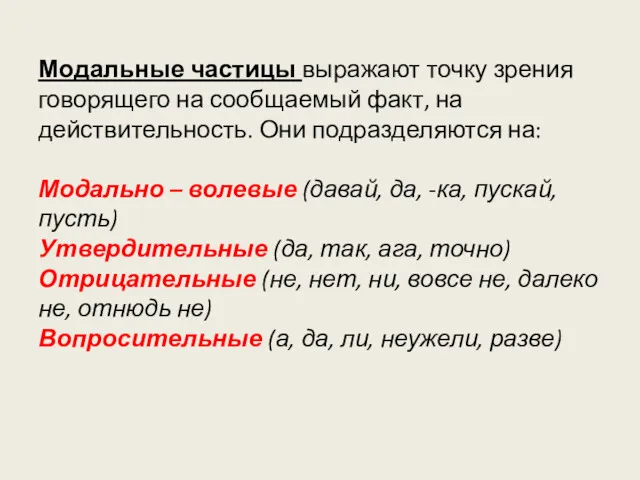 Модальные частицы выражают точку зрения говорящего на сообщаемый факт, на действительность. Они подразделяются на:

Модально – волевые (давай, да, -ка, пускай, пусть)
Утвердительные (да, так, ага, точно)
Отрицательные (не, нет, ни, вовсе не, далеко не, отнюдь не)
Вопросительные (а, да, ли, неужели, разве)